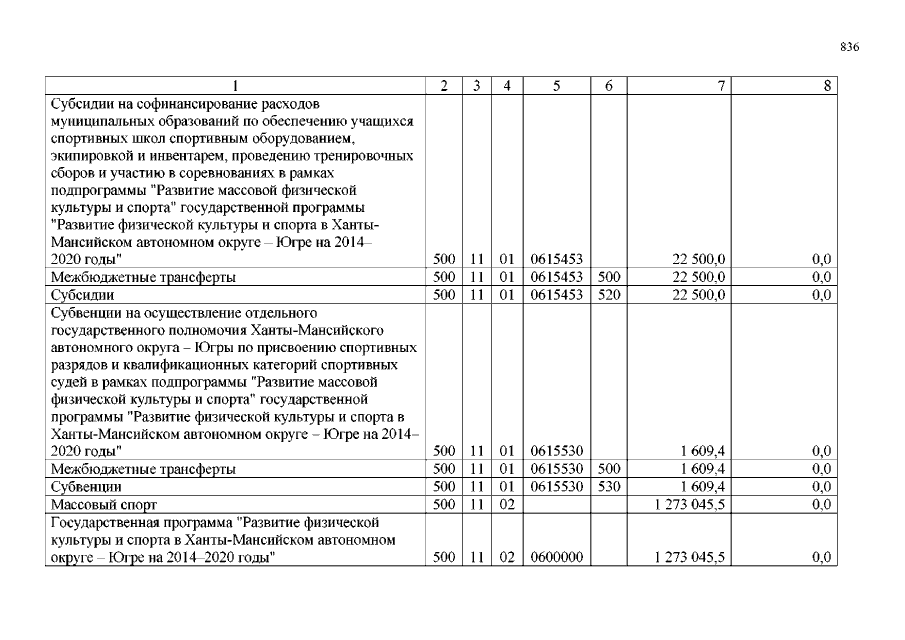 836

| 1 | 2 | 3 | 4 | 5 | 6 | 7 | 8 |
|---|---|---|---|---|---|---|---|
| Субсидии на софинансирование расходов муниципальных образований по обеспечению учащихся спортивных школ спортивным оборудованием, экипировкой и инвентарем, проведению тренировочных сборов и участию в соревнованиях в рамках подпрограммы "Развитие массовой физической культуры и спорта" государственной программы "Развитие физической культуры и спорта в Ханты-Мансийском автономном округе – Югре на 2014–2020 годы" | 500 | 11 | 01 | 0615453 | | 22 500,0 | 0,0 |
| Межбюджетные трансферты | 500 | 11 | 01 | 0615453 | 500 | 22 500,0 | 0,0 |
| Субсидии | 500 | 11 | 01 | 0615453 | 520 | 22 500,0 | 0,0 |
| Субвенции на осуществление отдельного государственного полномочия Ханты-Мансийского автономного округа – Югры по присвоению спортивных разрядов и квалификационных категорий спортивных судей в рамках подпрограммы "Развитие массовой физической культуры и спорта" государственной программы "Развитие физической культуры и спорта в Ханты-Мансийском автономном округе – Югре на 2014–2020 годы" | 500 | 11 | 01 | 0615530 | | 1 609,4 | 0,0 |
| Межбюджетные трансферты | 500 | 11 | 01 | 0615530 | 500 | 1 609,4 | 0,0 |
| Субвенции | 500 | 11 | 01 | 0615530 | 530 | 1 609,4 | 0,0 |
| Массовый спорт | 500 | 11 | 02 | | | 1 273 045,5 | 0,0 |
| Государственная программа "Развитие физической культуры и спорта в Ханты-Мансийском автономном округе – Югре на 2014–2020 годы" | 500 | 11 | 02 | 0600000 | | 1 273 045,5 | 0,0 |